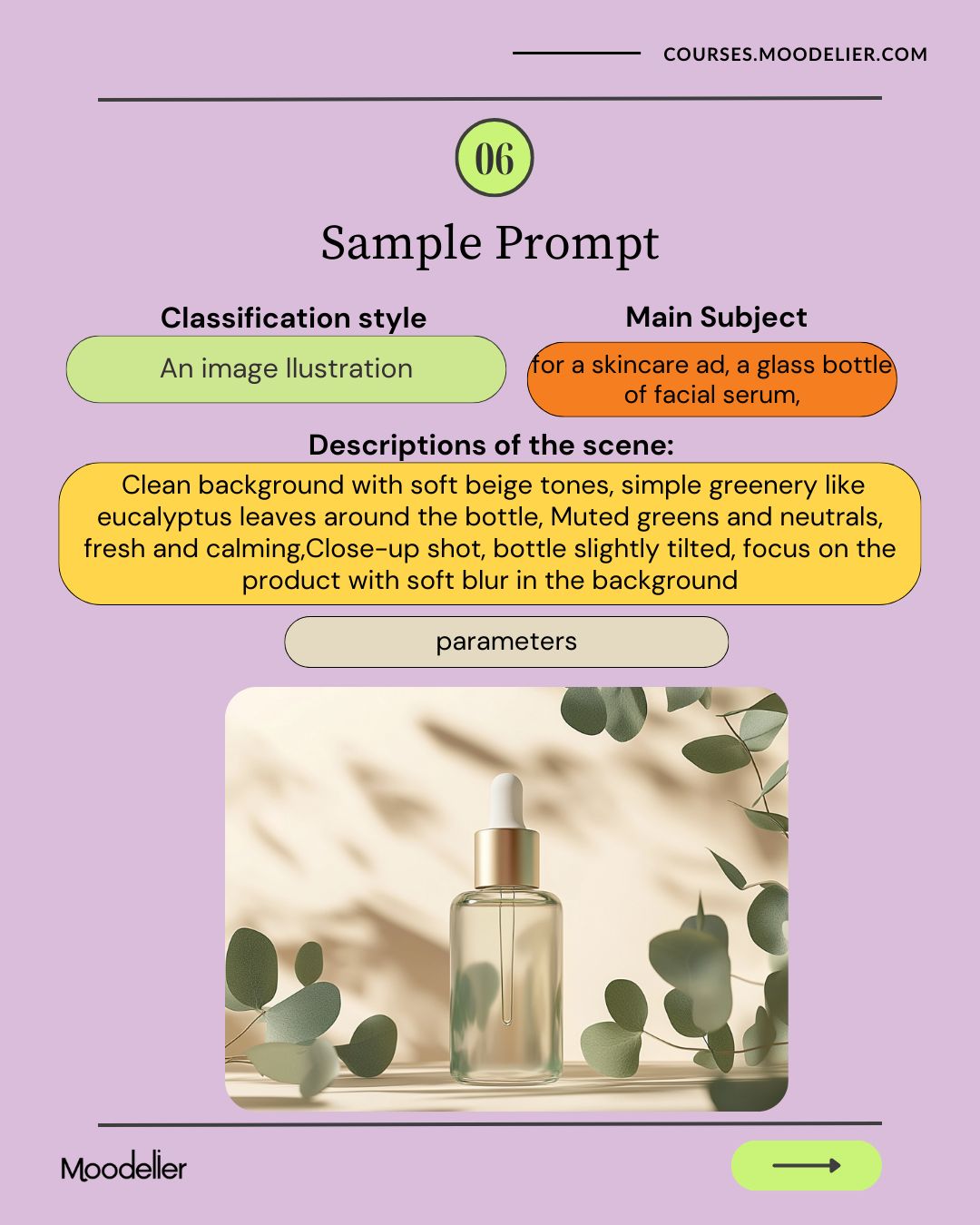 COURSES.MOODELIER.COM

06

Sample Prompt

Classification style

An image llustration

Main Subject

for a skincare ad, a glass bottle of facial serum,

Descriptions of the scene:

Clean background with soft beige tones, simple greenery like eucalyptus leaves around the bottle, Muted greens and neutrals, fresh and calming,Close-up shot, bottle slightly tilted, focus on the product with soft blur in the background

parameters

Moodelier